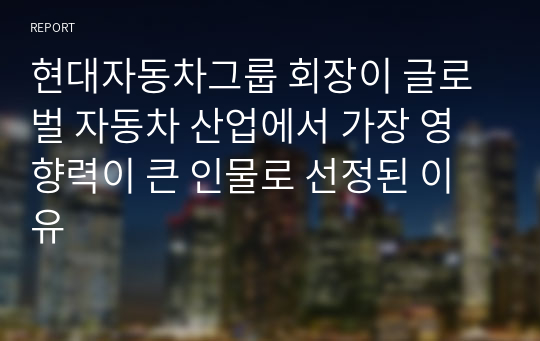 REPORT

현대자동차그룹 회장이 글로벌 자동차 산업에서 가장 영향력이 큰 인물로 선정된 이유